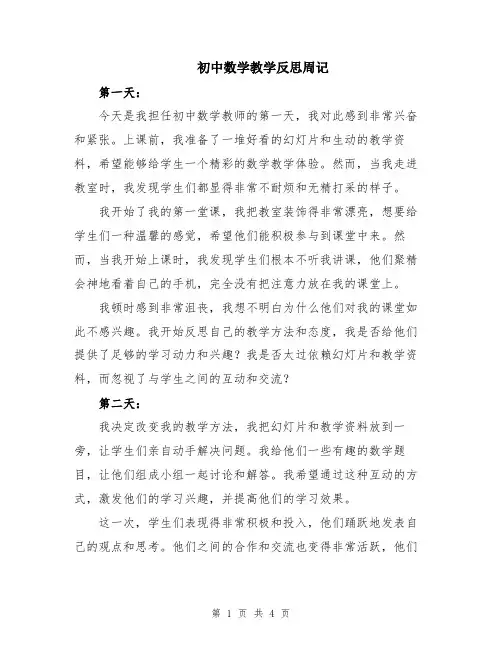 初中数学教学反思周记

第一天：

今天是我担任初中数学教师的第一天，我对此感到非常兴奋和紧张。上课前，我准备了一堆好看的幻灯片和生动的教学资料，希望能够给学生一个精彩的数学教学体验。然而，当我走进教室时，我发现学生们都显得非常不耐烦和无精打采的样子。

我开始了我的第一堂课，我把教室装饰得非常漂亮，想要给学生们一种温馨的感觉，希望他们能积极参与到课堂中来。然而，当我开始上课时，我发现学生们根本不听我讲课，他们聚精会神地看着自己的手机，完全没有把注意力放在我的课堂上。

我顿时感到非常沮丧，我想不明白为什么他们对我的课堂如此不感兴趣。我开始反思自己的教学方法和态度，我是否给他们提供了足够的学习动力和兴趣？我是否太过依赖幻灯片和教学资料，而忽视了与学生之间的互动和交流？

第二天：

我决定改变我的教学方法，我把幻灯片和教学资料放到一旁，让学生们亲自动手解决问题。我给他们一些有趣的数学题目，让他们组成小组一起讨论和解答。我希望通过这种互动的方式，激发他们的学习兴趣，并提高他们的学习效果。

这一次，学生们表现得非常积极和投入，他们踊跃地发表自己的观点和思考。他们之间的合作和交流也变得非常活跃，他们

第 1 页 共 4 页